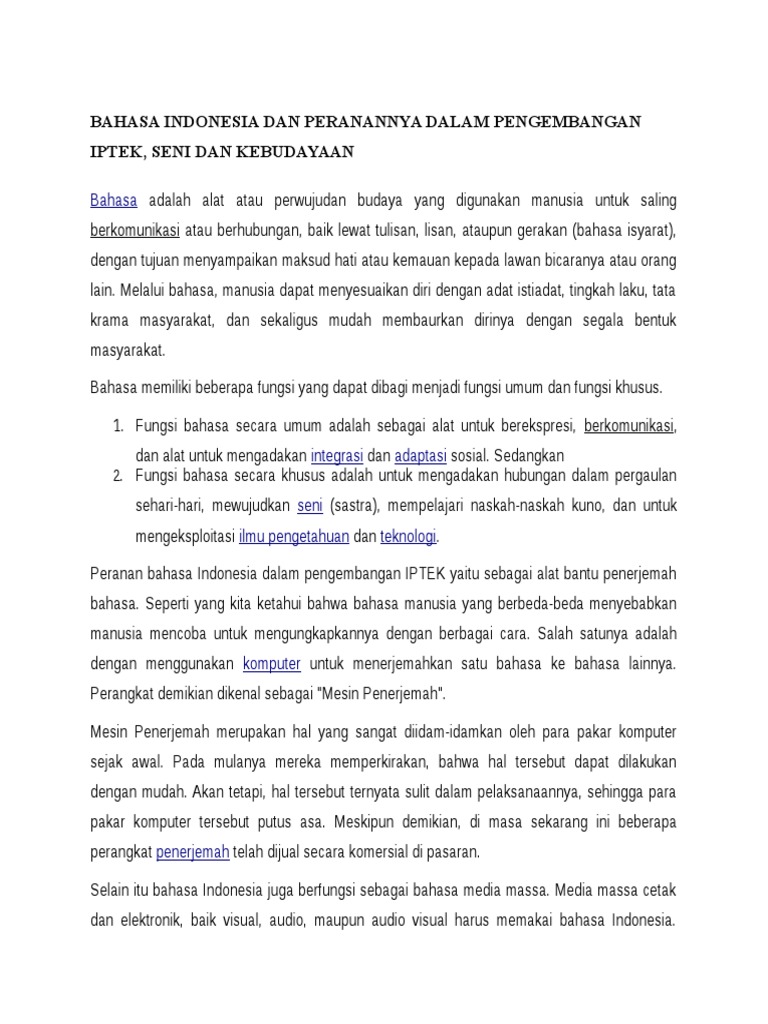 BAHASA INDONESIA DAN PERANANNYA DALAM PENGEMBANGAN IPTEK, SENI DAN KEBUDAYAAN

Bahasa adalah alat atau perwujudan budaya yang digunakan manusia untuk saling berkomunikasi atau berhubungan, baik lewat tulisan, lisan, ataupun gerakan (bahasa isyarat), dengan tujuan menyampaikan maksud hati atau kemauan kepada lawan bicaranya atau orang lain. Melalui bahasa, manusia dapat menyesuaikan diri dengan adat istiadat, tingkah laku, tata krama masyarakat, dan sekaligus mudah membaurkan dirinya dengan segala bentuk masyarakat.

Bahasa memiliki beberapa fungsi yang dapat dibagi menjadi fungsi umum dan fungsi khusus.

1. Fungsi bahasa secara umum adalah sebagai alat untuk berekspresi, berkomunikasi, dan alat untuk mengadakan integrasi dan adaptasi sosial. Sedangkan
2. Fungsi bahasa secara khusus adalah untuk mengadakan hubungan dalam pergaulan sehari-hari, mewujudkan seni (sastra), mempelajari naskah-naskah kuno, dan untuk mengeksploitasi ilmu pengetahuan dan teknologi.

Peranan bahasa Indonesia dalam pengembangan IPTEK yaitu sebagai alat bantu penerjemah bahasa. Seperti yang kita ketahui bahwa bahasa manusia yang berbeda-beda menyebabkan manusia mencoba untuk mengungkapkannya dengan berbagai cara. Salah satunya adalah dengan menggunakan komputer untuk menerjemahkan satu bahasa ke bahasa lainnya. Perangkat demikian dikenal sebagai "Mesin Penerjemah".

Mesin Penerjemah merupakan hal yang sangat diidam-idamkan oleh para pakar komputer sejak awal. Pada mulanya mereka memperkirakan, bahwa hal tersebut dapat dilakukan dengan mudah. Akan tetapi, hal tersebut ternyata sulit dalam pelaksanaannya, sehingga para pakar komputer tersebut putus asa. Meskipun demikian, di masa sekarang ini beberapa perangkat penerjemah telah dijual secara komersial di pasaran.

Selain itu bahasa Indonesia juga berfungsi sebagai bahasa media massa. Media massa cetak dan elektronik, baik visual, audio, maupun audio visual harus memakai bahasa Indonesia.